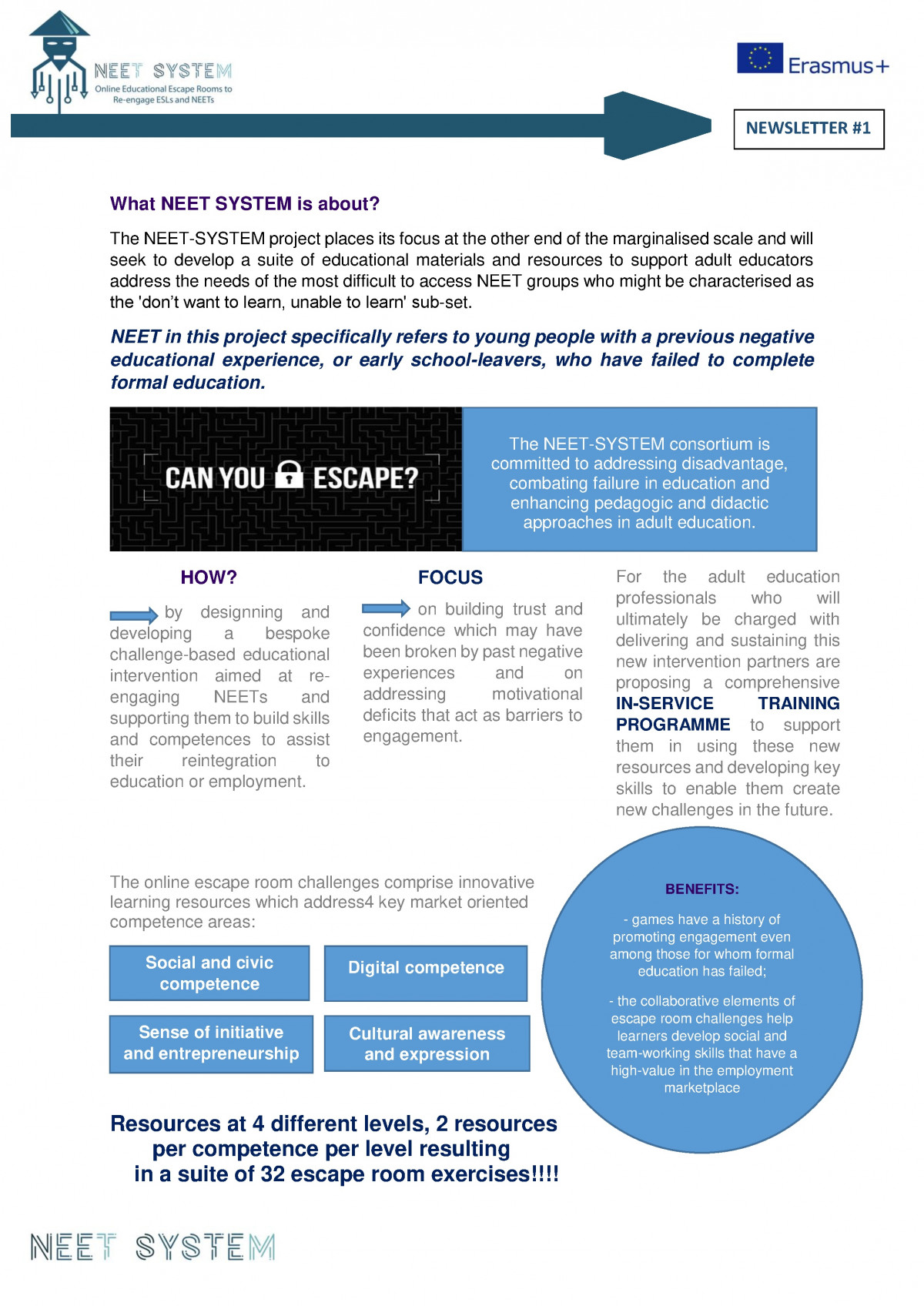 NEET SYSTEM
Online Educational Escape Rooms to Re-engage ESLs and NEETs

Erasmus+

NEWSLETTER #1

What NEET SYSTEM is about?

The NEET-SYSTEM project places its focus at the other end of the marginalised scale and will seek to develop a suite of educational materials and resources to support adult educators address the needs of the most difficult to access NEET groups who might be characterised as the 'don't want to learn, unable to learn' sub-set.

NEET in this project specifically refers to young people with a previous negative educational experience, or early school-leavers, who have failed to complete formal education.

CAN YOU ESCAPE?

The NEET-SYSTEM consortium is committed to addressing disadvantage, combating failure in education and enhancing pedagogic and didactic approaches in adult education.

HOW?

by designning and developing a bespoke challenge-based educational intervention aimed at re-engaging NEETs and supporting them to build skills and competences to assist their reintegration to education or employment.

FOCUS

on building trust and confidence which may have been broken by past negative experiences and on addressing motivational deficits that act as barriers to engagement.

For the adult education professionals who will ultimately be charged with delivering and sustaining this new intervention partners are proposing a comprehensive IN-SERVICE TRAINING PROGRAMME to support them in using these new resources and developing key skills to enable them create new challenges in the future.

The online escape room challenges comprise innovative learning resources which address4 key market oriented competence areas:

Social and civic competence

Digital competence

Sense of initiative and entrepreneurship

Cultural awareness and expression

BENEFITS:

- games have a history of promoting engagement even among those for whom formal education has failed;

- the collaborative elements of escape room challenges help learners develop social and team-working skills that have a high-value in the employment marketplace

Resources at 4 different levels, 2 resources per competence per level resulting in a suite of 32 escape room exercises!!!!

NEET SYSTEM